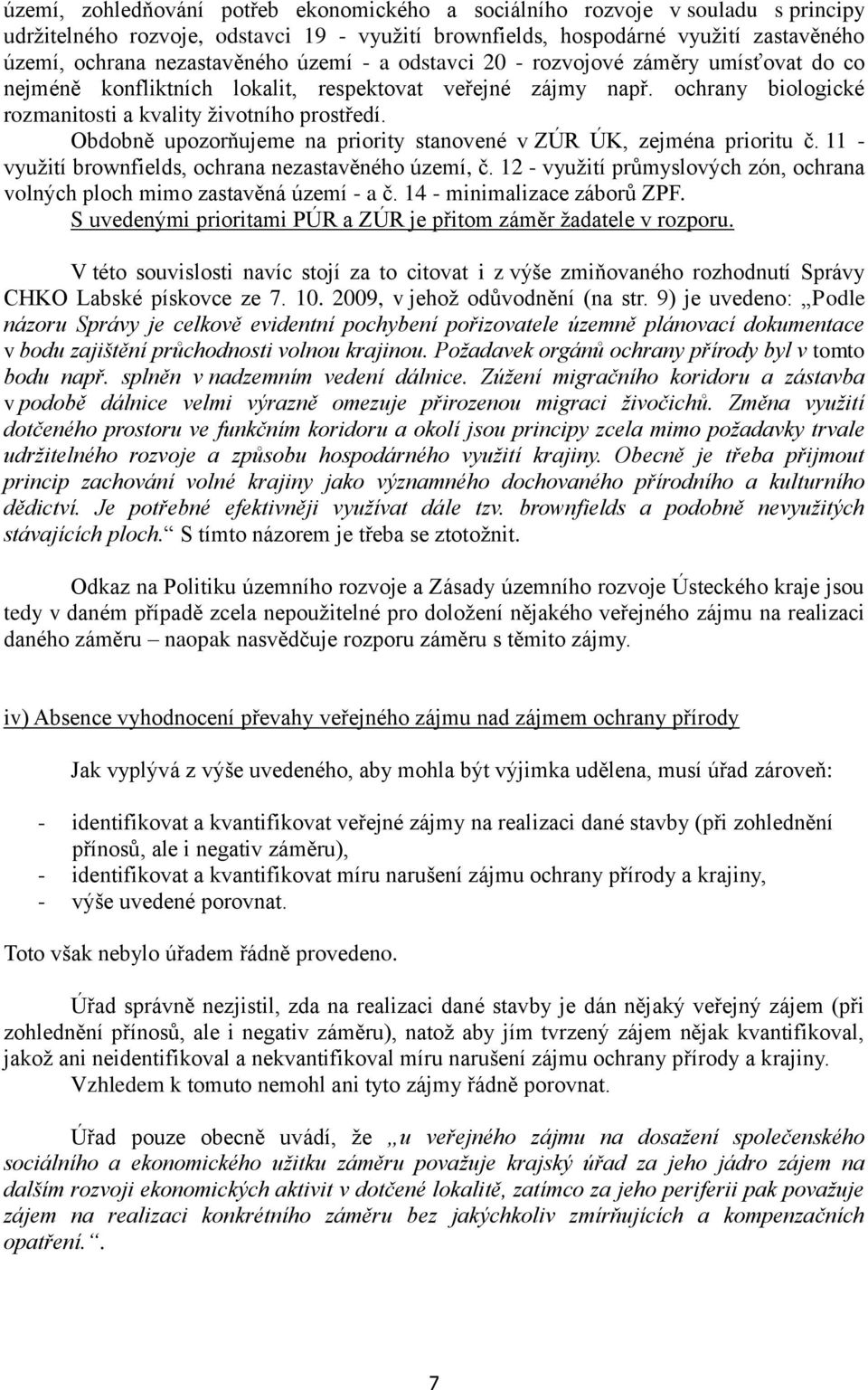 území, zohledňování potřeb ekonomického a sociálního rozvoje v souladu s principy udržitelného rozvoje, odstavci 19 - využití brownfields, hospodárné využití zastavěného území, ochrana nezastavěného území - a odstavci 20 - rozvojové záměry umísťovat do co nejméně konfliktních lokalit, respektovat veřejné zájmy např. ochrany biologické rozmanitosti a kvality životního prostředí.

Obdobně upozorňujeme na priority stanovené v ZÚR ÚK, zejména prioritu č. 11 - využití brownfields, ochrana nezastavěného území, č. 12 - využití průmyslových zón, ochrana volných ploch mimo zastavěná území - a č. 14 - minimalizace záborů ZPF.

S uvedenými prioritami PÚR a ZÚR je přitom záměr žadatele v rozporu.

V této souvislosti navíc stojí za to citovat i z výše zmiňovaného rozhodnutí Správy CHKO Labské pískovce ze 7. 10. 2009, v jehož odůvodnění (na str. 9) je uvedeno: „Podle názoru Správy je celkově evidentní pochybení pořizovatele územně plánovací dokumentace v bodu zajištění průchodnosti volnou krajinou. Požadavek orgánů ochrany přírody byl v tomto bodu např. splněn v nadzemním vedení dálnice. Zúžení migračního koridoru a zástavba v podobě dálnice velmi výrazně omezuje přirozenou migraci živočichů. Změna využití dotčeného prostoru ve funkčním koridoru a okolí jsou principy zcela mimo požadavky trvale udržitelného rozvoje a způsobu hospodárného využití krajiny. Obecně je třeba přijmout princip zachování volné krajiny jako významného dochovaného přírodního a kulturního dědictví. Je potřebné efektivněji využívat dále tzv. brownfields a podobně nevyužitých stávajících ploch.“ S tímto názorem je třeba se ztotožnit.

Odkaz na Politiku územního rozvoje a Zásady územního rozvoje Ústeckého kraje jsou tedy v daném případě zcela nepoužitelné pro doložení nějakého veřejného zájmu na realizaci daného záměru – naopak nasvědčuje rozporu záměru s těmito zájmy.

iv) Absence vyhodnocení převahy veřejného zájmu nad zájmem ochrany přírody

Jak vyplývá z výše uvedeného, aby mohla být výjimka udělena, musí úřad zároveň:

- identifikovat a kvantifikovat veřejné zájmy na realizaci dané stavby (při zohlednění přínosů, ale i negativ záměru),
- identifikovat a kvantifikovat míru narušení zájmu ochrany přírody a krajiny,
- výše uvedené porovnat.

Toto však nebylo úřadem řádně provedeno.

Úřad správně nezjistil, zda na realizaci dané stavby je dán nějaký veřejný zájem (při zohlednění přínosů, ale i negativ záměru), natož aby jím tvrzený zájem nějak kvantifikoval, jakož ani neidentifikoval a nekvantifikoval míru narušení zájmu ochrany přírody a krajiny.

Vzhledem k tomuto nemohl ani tyto zájmy řádně porovnat.

Úřad pouze obecně uvádí, že „u veřejného zájmu na dosažení společenského sociálního a ekonomického užitku záměru považuje krajský úřad za jeho jádro zájem na dalším rozvoji ekonomických aktivit v dotčené lokalitě, zatímco za jeho periferii pak považuje zájem na realizaci konkrétního záměru bez jakýchkoliv zmírňujících a kompenzačních opatření.“.

7